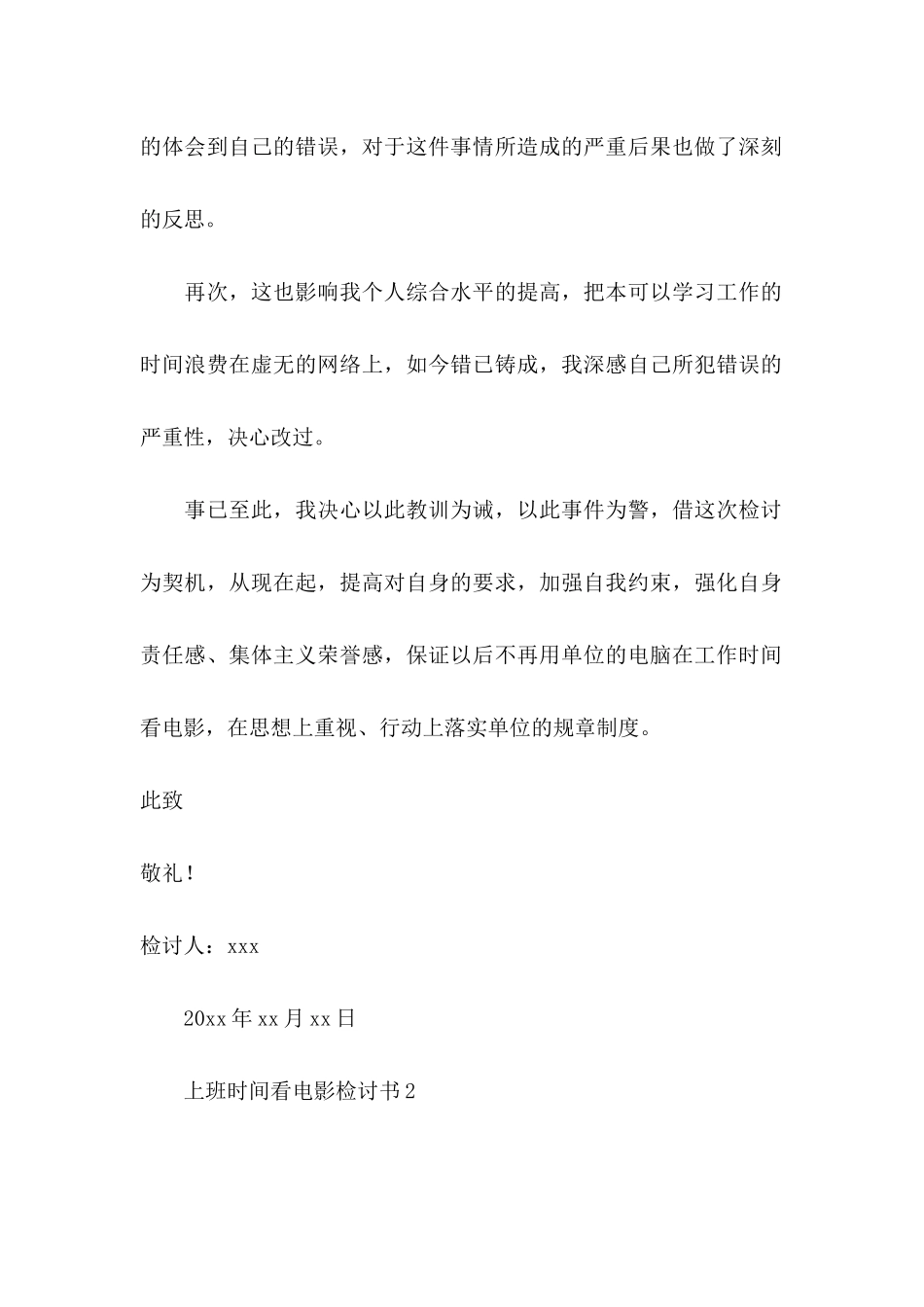 的体会到自己的错误，对于这件事情所造成的严重后果也做了深刻的反思。

再次，这也影响我个人综合水平的提高，把本可以学习工作的时间浪费在虚无的网络上，如今错已铸成，我深感自己所犯错误的严重性，决心改过。

事已至此，我决心以此教训为诫，以此事件为警，借这次检讨为契机，从现在起，提高对自身的要求，加强自我约束，强化自身责任感、集体主义荣誉感，保证以后不再用单位的电脑在工作时间看电影，在思想上重视、行动上落实单位的规章制度。

此致

敬礼！

检讨人：xxx

20xx 年 xx 月 xx 日

上班时间看电影检讨书 2